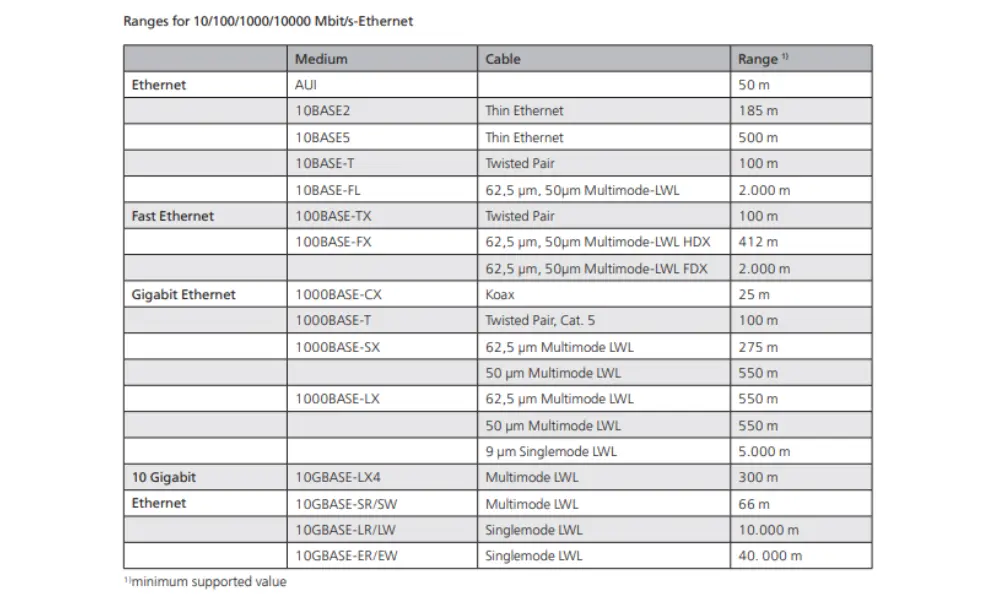 Ranges for 10/100/1000/10000 Mbit/s-Ethernet

| | Medium | Cable | Range $^{1)}$ |
|---|---|---|---|
| Ethernet | AUI | | 50 m |
| | 10BASE2 | Thin Ethernet | 185 m |
| | 10BASE5 | Thin Ethernet | 500 m |
| | 10BASE-T | Twisted Pair | 100 m |
| | 10BASE-FL | 62,5 µm, 50µm Multimode-LWL | 2.000 m |
| Fast Ethernet | 100BASE-TX | Twisted Pair | 100 m |
| | 100BASE-FX | 62,5 µm, 50µm Multimode-LWL HDX | 412 m |
| | | 62,5 µm, 50µm Multimode-LWL FDX | 2.000 m |
| Gigabit Ethernet | 1000BASE-CX | Koax | 25 m |
| | 1000BASE-T | Twisted Pair, Cat. 5 | 100 m |
| | 1000BASE-SX | 62,5 µm Multimode LWL | 275 m |
| | | 50 µm Multimode LWL | 550 m |
| | 1000BASE-LX | 62,5 µm Multimode LWL | 550 m |
| | | 50 µm Multimode LWL | 550 m |
| | | 9 µm Singlemode LWL | 5.000 m |
| 10 Gigabit | 10GBASE-LX4 | Multimode LWL | 300 m |
| Ethernet | 10GBASE-SR/SW | Multimode LWL | 66 m |
| | 10GBASE-LR/LW | Singlemode LWL | 10.000 m |
| | 10GBASE-ER/EW | Singlemode LWL | 40. 000 m |

$^{1)}$minimum supported value